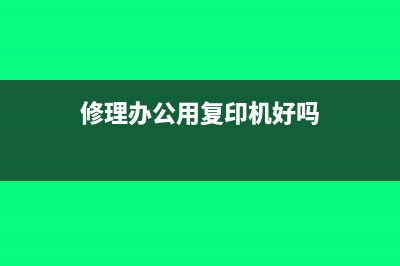 修理办公用复印机好吗